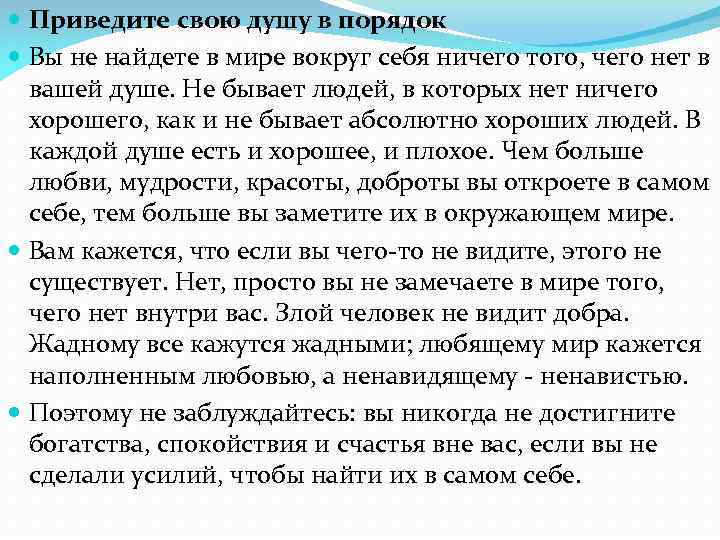 Приведите свою душу в порядок

Вы не найдете в мире вокруг себя ничего того, чего нет в вашей душе. Не бывает людей, в которых нет ничего хорошего, как и не бывает абсолютно хороших людей. В каждой душе есть и хорошее, и плохое. Чем больше любви, мудрости, красоты, доброты вы откроете в самом себе, тем больше вы заметите их в окружающем мире.

Вам кажется, что если вы чего-то не видите, этого не существует. Нет, просто вы не замечаете в мире того, чего нет внутри вас. Злой человек не видит добра. Жадному все кажутся жадными; любящему мир кажется наполненным любовью, а ненавидящему - ненавистью.

Поэтому не заблуждайтесь: вы никогда не достигните богатства, спокойствия и счастья вне вас, если вы не сделали усилий, чтобы найти их в самом себе.